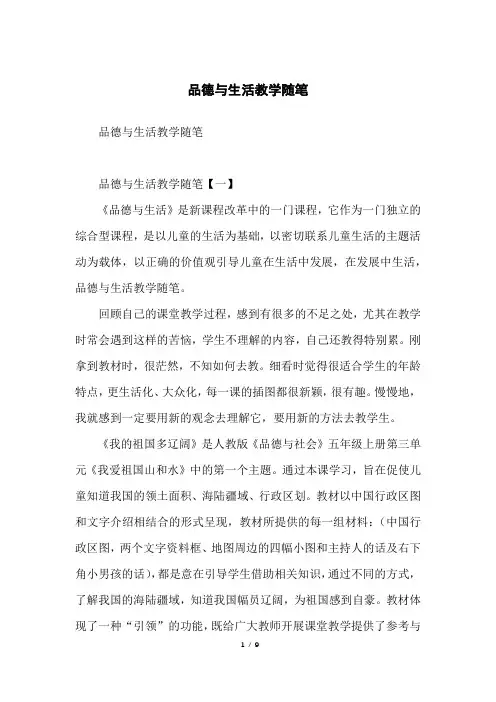 品德与生活教学随笔

品德与生活教学随笔

品德与生活教学随笔【一】

《品德与生活》是新课程改革中的一门课程，它作为一门独立的综合型课程，是以儿童的生活为基础，以密切联系儿童生活的主题活动为载体，以正确的价值观引导儿童在生活中发展，在发展中生活，品德与生活教学随笔。

回顾自己的课堂教学过程，感到有很多的不足之处，尤其在教学时常会遇到这样的苦恼，学生不理解的内容，自己还教得特别累。刚拿到教材时，很茫然，不知如何去教。细看时觉得很适合学生的年龄特点，更生活化、大众化，每一课的插图都很新颖，很有趣。慢慢地，我就感到一定要用新的观念去理解它，要用新的方法去教学生。

《我的祖国多辽阔》是人教版《品德与社会》五年级上册第三单元《我爱祖国山和水》中的第一个主题。通过本课学习，旨在促使儿童知道我国的领土面积、海陆疆域、行政区划。教材以中国行政区图和文字介绍相结合的形式呈现，教材所提供的每一组材料：（中国行政区图，两个文字资料框、地图周边的四幅小图和主持人的话及右下角小男孩的话），都是意在引导学生借助相关知识，通过不同的方式，了解我国的海陆疆域，知道我国幅员辽阔，为祖国感到自豪。教材体现了一种“引领”的功能，既给广大教师开展课堂教学提供了参考与

1 / 9